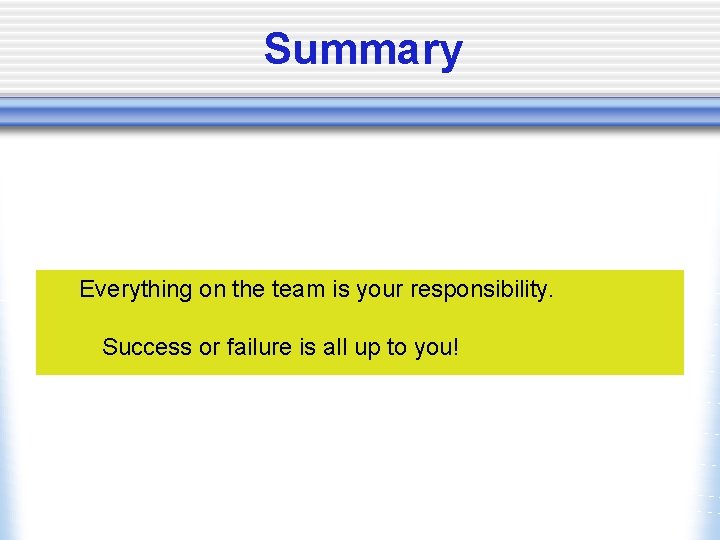 Summary

Everything on the team is your responsibility.

Success or failure is all up to you!